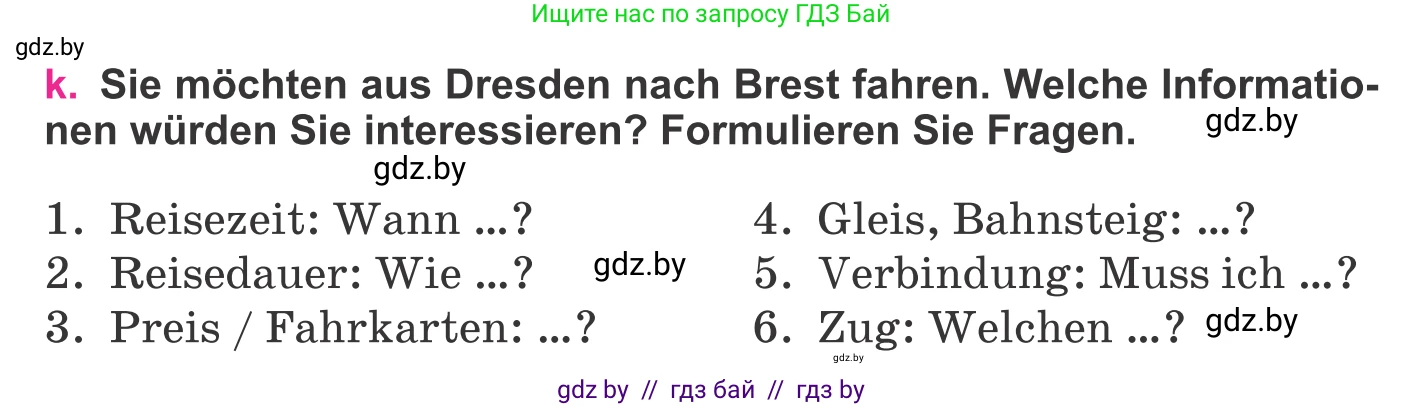 Ищите нас по запросу ГДЗ Бай

gdz.by

k. Sie möchten aus Dresden nach Brest fahren. Welche Informationen würden Sie interessieren? Formulieren Sie Fragen.

gdz.by

gdz.by

1. Reisezeit: Wann ...?
2. Reisedauer: Wie ...?
3. Preis / Fahrkarten: ...?

gdz.by

4. Gleis, Bahnsteig: ...?
5. Verbindung: Muss ich ...?
6. Zug: Welchen ...?

gdz.by

gdz.by

gdz by // гдз бай // гдз by